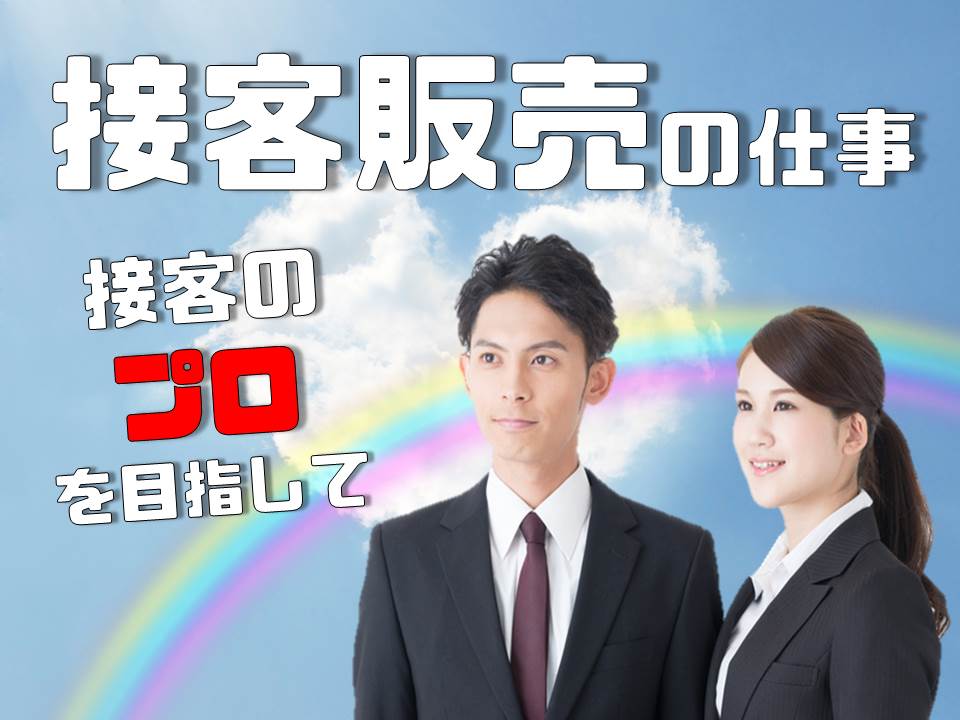 接客販売の仕事

接客の
プロ
を目指して